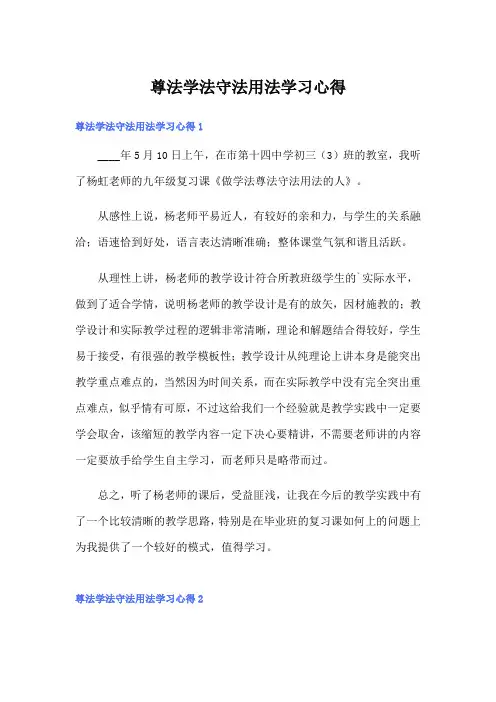 尊法学法守法用法学习心得

尊法学法守法用法学习心得 1

____年 5 月 10 日上午，在市第十四中学初三（3）班的教室，我听了杨虹老师的九年级复习课《做学法尊法守法用法的人》。

从感性上说，杨老师平易近人，有较好的亲和力，与学生的关系融洽；语速恰到好处，语言表达清晰准确；整体课堂气氛和谐且活跃。

从理性上讲，杨老师的教学设计符合所教班级学生的`实际水平，做到了适合学情，说明杨老师的教学设计是有的放矢，因材施教的；教学设计和实际教学过程的逻辑非常清晰，理论和解题结合得较好，学生易于接受，有很强的教学模板性；教学设计从纯理论上讲本身是能突出教学重点难点的，当然因为时间关系，而在实际教学中没有完全突出重点难点，似乎情有可原，不过这给我们一个经验就是教学实践中一定要学会取舍，该缩短的教学内容一定下决心要精讲，不需要老师讲的内容一定要放手给学生自主学习，而老师只是略带而过。

总之，听了杨老师的课后，受益匪浅，让我在今后的教学实践中有了一个比较清晰的教学思路，特别是在毕业班的复习课如何上的问题上为我提供了一个较好的模式，值得学习。

尊法学法守法用法学习心得 2